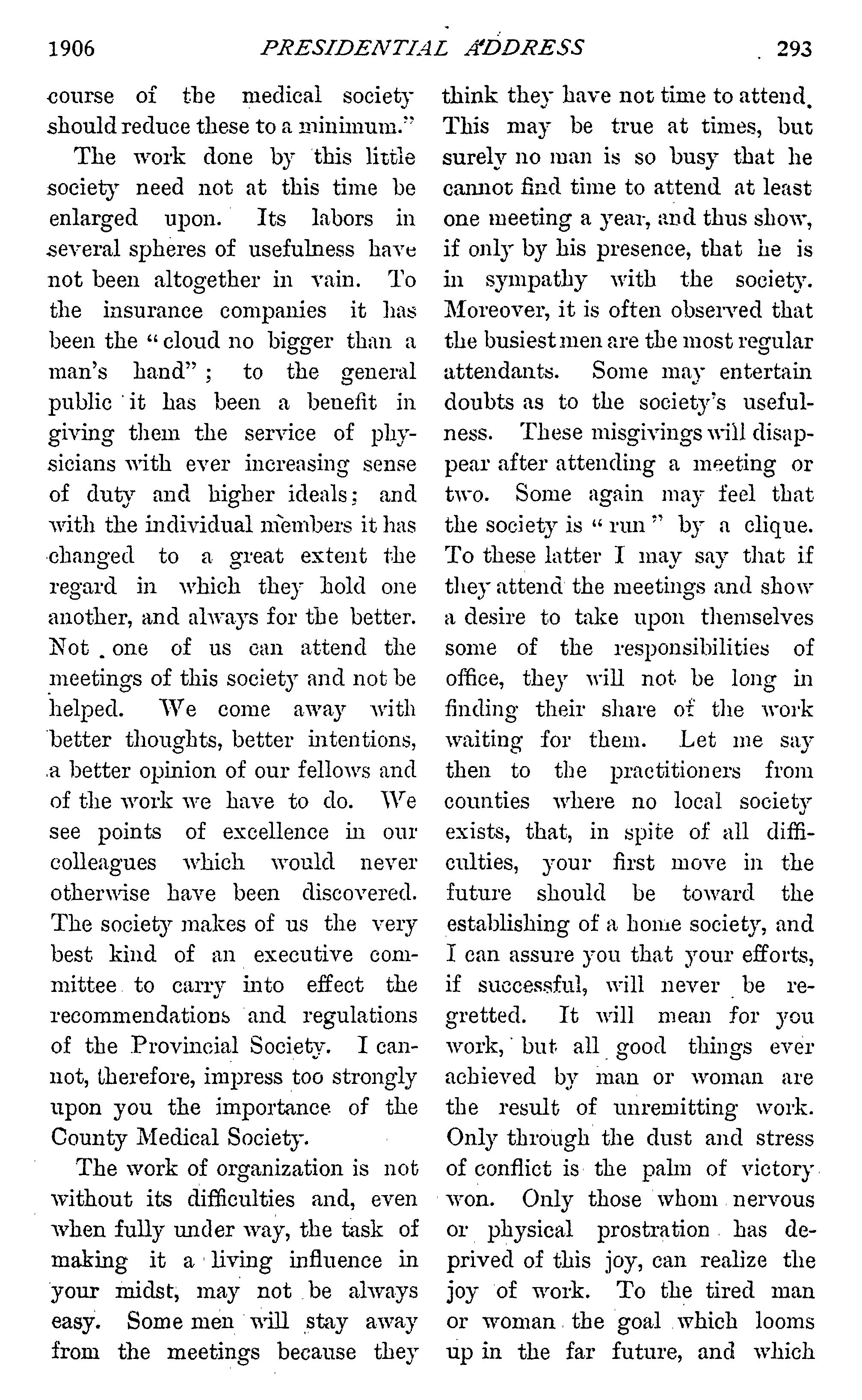 1906 PRESIDENTIAL ADDRESS 293

course of the medical society should reduce these to a minimum."

The work done by this little society need not at this time be enlarged upon. Its labors in several spheres of usefulness have not been altogether in vain. To the insurance companies it has been the "cloud no bigger than a man's hand"; to the general public it has been a benefit in giving them the service of physicians with ever increasing sense of duty and higher ideals; and with the individual members it has changed to a great extent the regard in which they hold one another, and always for the better. Not one of us can attend the meetings of this society and not be helped. We come away with better thoughts, better intentions, a better opinion of our fellows and of the work we have to do. We see points of excellence in our colleagues which would never otherwise have been discovered. The society makes of us the very best kind of an executive committee to carry into effect the recommendations and regulations of the Provincial Society. I cannot, therefore, impress too strongly upon you the importance of the County Medical Society.

The work of organization is not without its difficulties and, even when fully under way, the task of making it a living influence in your midst, may not be always easy. Some men will stay away from the meetings because they think they have not time to attend. This may be true at times, but surely no man is so busy that he cannot find time to attend at least one meeting a year, and thus show, if only by his presence, that he is in sympathy with the society. Moreover, it is often observed that the busiest men are the most regular attendants. Some may entertain doubts as to the society's usefulness. These misgivings will disappear after attending a meeting or two. Some again may feel that the society is "run" by a clique. To these latter I may say that if they attend the meetings and show a desire to take upon themselves some of the responsibilities of office, they will not be long in finding their share of the work waiting for them. Let me say then to the practitioners from counties where no local society exists, that, in spite of all difficulties, your first move in the future should be toward the establishing of a home society, and I can assure you that your efforts, if successful, will never be regretted. It will mean for you work, but all good things ever achieved by man or woman are the result of unremitting work. Only through the dust and stress of conflict is the palm of victory won. Only those whom nervous or physical prostration has deprived of this joy, can realize the joy of work. To the tired man or woman the goal which looms up in the far future, and which